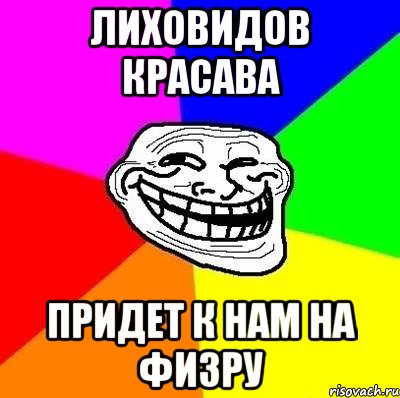 ЛИХОВИДОВ КРАСАВА

ПРИДЕТ К НАМ НА ФИЗРУ

risovach.ru